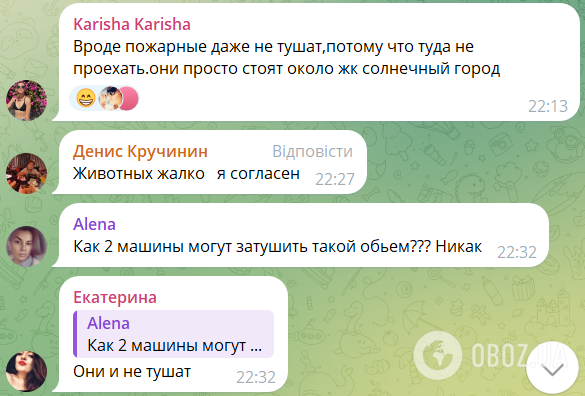 Karisha Karisha
Вроде пожарные даже не тушат,потому что туда не проехать.они просто стоят около жк солнечный город
22:13

Денис Кручинин
Відповісти
Животных жалко я согласен
22:27

Alena
Как 2 машины могут затушить такой обьем??? Никак
22:32

Екатерина
Alena
Как 2 машины могут ...
Они и не тушат
22:32

OBOZ.UA